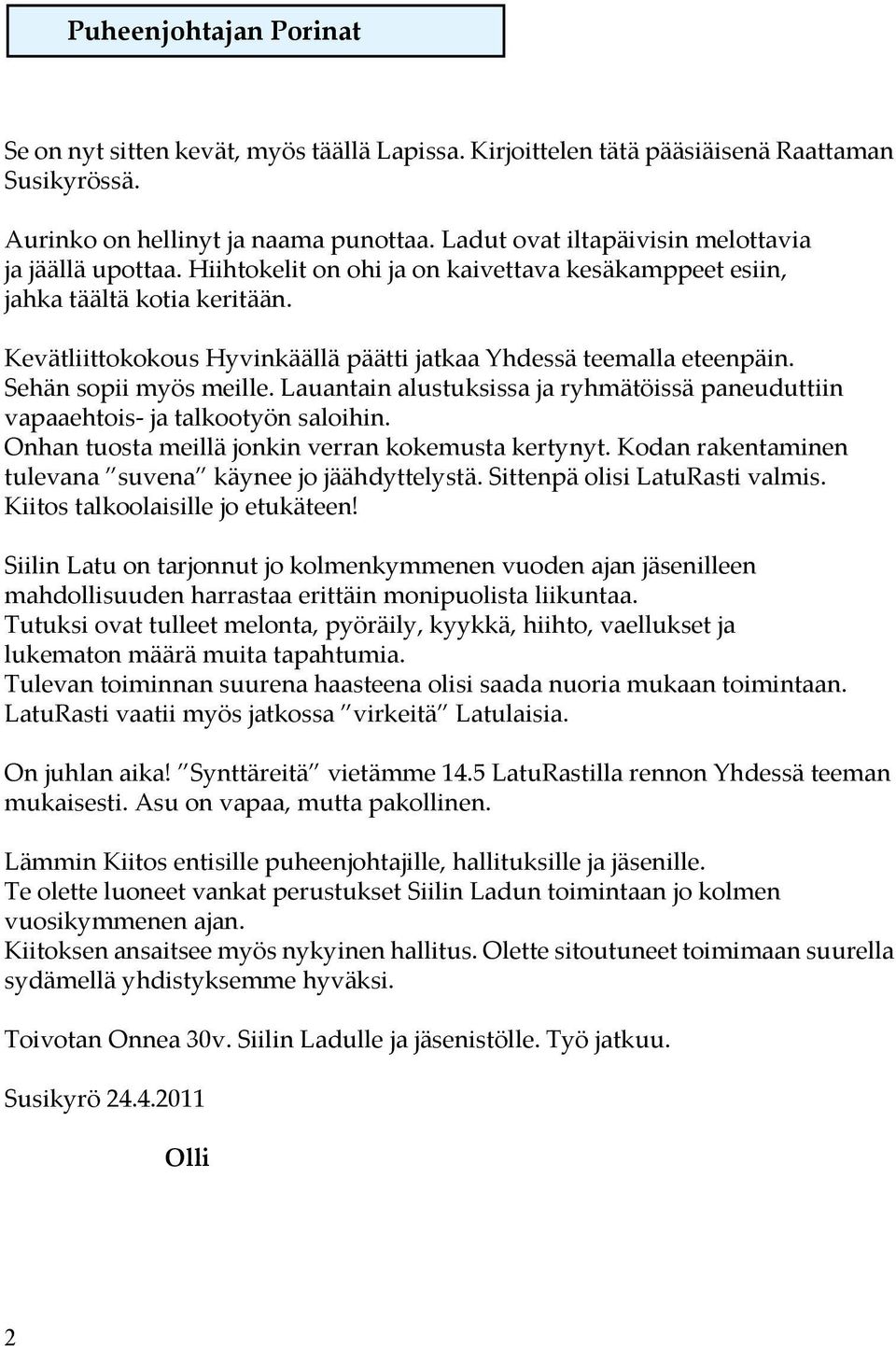 Puheenjohtajan Porinat

Se on nyt sitten kevät, myös täällä Lapissa. Kirjoittelen tätä pääsiäisenä Raattaman Susikyrössä.

Aurinko on hellinyt ja naama punottaa. Ladut ovat iltapäivisin melottavia ja jäällä upottaa. Hiihtokelit on ohi ja on kaivettava kesäkamppeet esiin, jahka täältä kotia keritään.

Kevätliittokokous Hyvinkäällä päätti jatkaa Yhdessä teemalla eteenpäin. Sehän sopii myös meille. Lauantain alustuksissa ja ryhmätöissä paneuduttiin vapaaehtois- ja talkootyön saloihin.
Onhan tuosta meillä jonkin verran kokemusta kertynyt. Kodan rakentaminen tulevana ”suvena” käynee jo jäähdyttelystä. Sittenpä olisi LatuRasti valmis. Kiitos talkoolaisille jo etukäteen!

Siilin Latu on tarjonnut jo kolmenkymmenen vuoden ajan jäsenilleen mahdollisuuden harrastaa erittäin monipuolista liikuntaa.
Tutuksi ovat tulleet melonta, pyöräily, kyykkä, hiihto, vaellukset ja lukematon määrä muita tapahtumia.
Tulevan toiminnan suurena haasteena olisi saada nuoria mukaan toimintaan.
LatuRasti vaatii myös jatkossa ”virkeitä” Latulaisia.

On juhlan aika! ”Synttäreitä” vietämme 14.5 LatuRastilla rennon Yhdessä teeman mukaisesti. Asu on vapaa, mutta pakollinen.

Lämmin Kiitos entisille puheenjohtajille, hallituksille ja jäsenille.
Te olette luoneet vankat perustukset Siilin Ladun toimintaan jo kolmen vuosikymmenen ajan.
Kiitoksen ansaitsee myös nykyinen hallitus. Olette sitoutuneet toimimaan suurella sydämellä yhdistyksemme hyväksi.

Toivotan Onnea 30v. Siilin Ladulle ja jäsenistölle. Työ jatkuu.

Susikyrö 24.4.2011

Olli

2